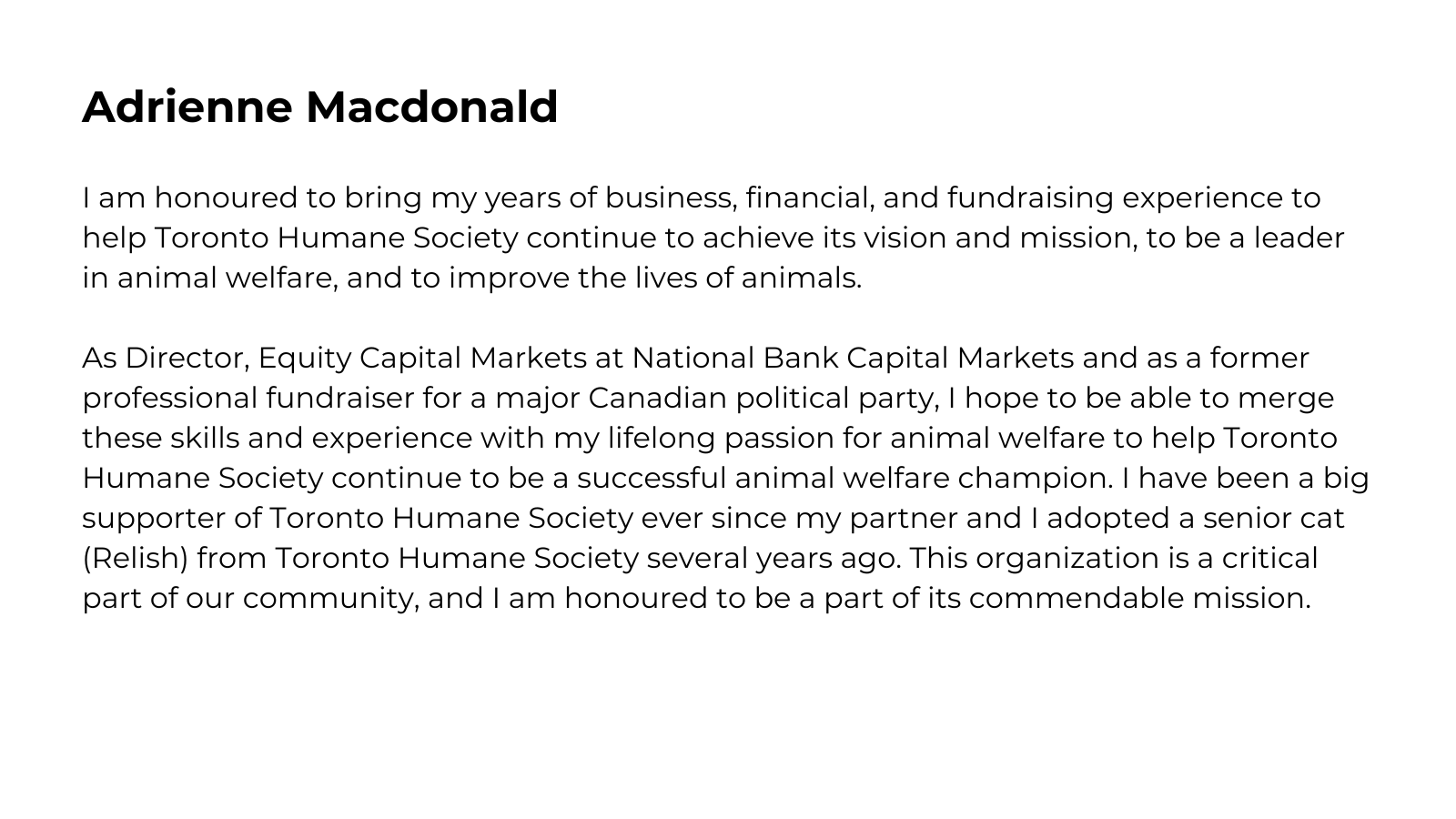 Adrienne Macdonald

I am honoured to bring my years of business, financial, and fundraising experience to help Toronto Humane Society continue to achieve its vision and mission, to be a leader in animal welfare, and to improve the lives of animals.

As Director, Equity Capital Markets at National Bank Capital Markets and as a former professional fundraiser for a major Canadian political party, I hope to be able to merge these skills and experience with my lifelong passion for animal welfare to help Toronto Humane Society continue to be a successful animal welfare champion. I have been a big supporter of Toronto Humane Society ever since my partner and I adopted a senior cat (Relish) from Toronto Humane Society several years ago. This organization is a critical part of our community, and I am honoured to be a part of its commendable mission.